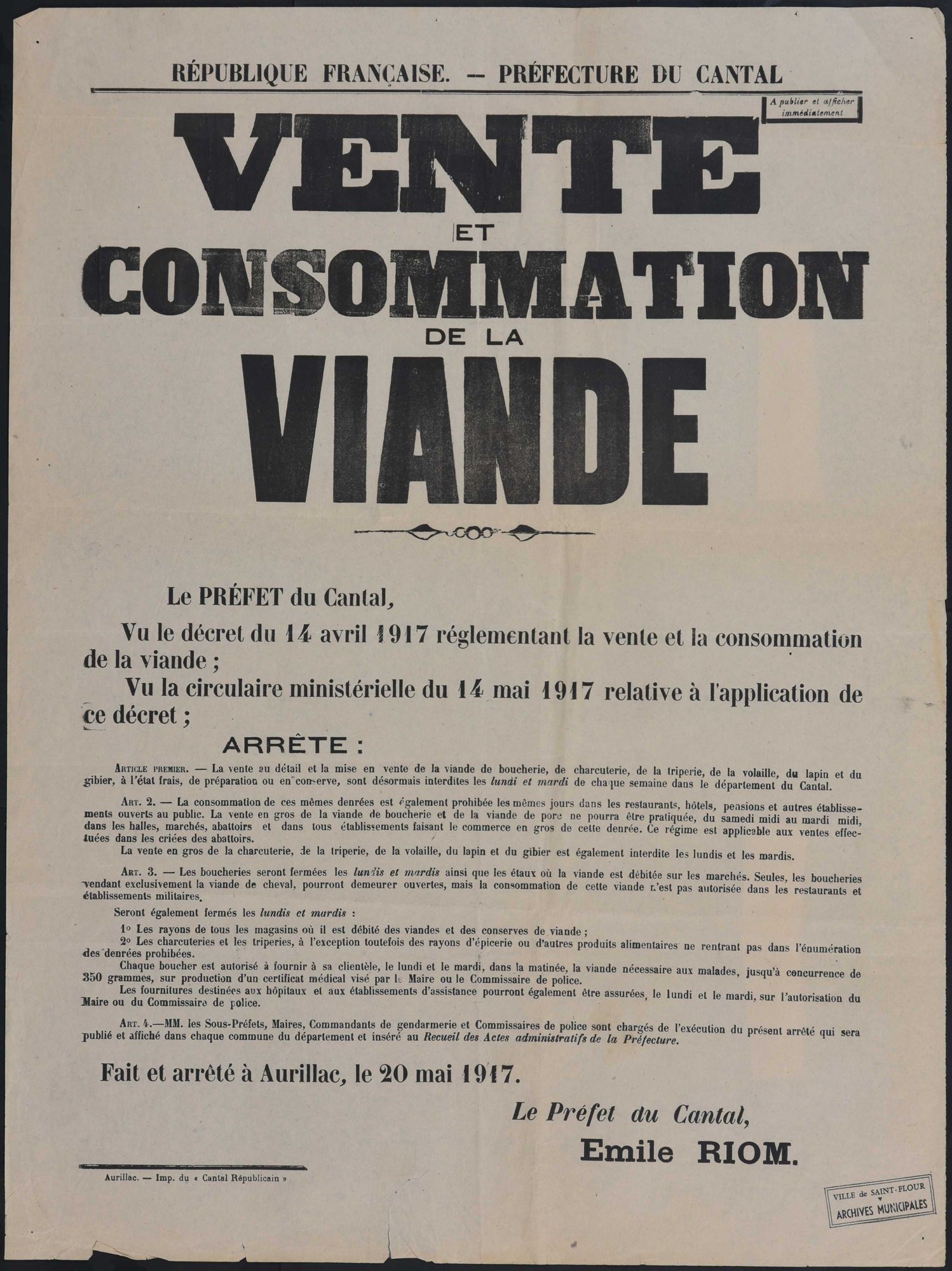 RÉPUBLIQUE FRANÇAISE. — PRÉFECTURE DU CANTAL

A publier et afficher immédiatement

VENTE ET CONSOMMATION DE LA VIANDE

Le PRÉFET du Cantal,

Vu le décret du 14 avril 1917 réglementant la vente et la consommation de la viande ;

Vu la circulaire ministérielle du 14 mai 1917 relative à l'application de ce décret ;

ARRÊTE :

ARTICLE PREMIER. — La vente au détail et la mise en vente de la viande de boucherie, de charcuterie, de la triperie, de la volaille, du lapin et du gibier, à l'état frais, de préparation ou en conserve, sont désormais interdites les lundi et mardi de chaque semaine dans le département du Cantal.

ART. 2. — La consommation de ces mêmes denrées est également prohibée les mêmes jours dans les restaurants, hôtels, pensions et autres établissements ouverts au public. La vente en gros de la viande de boucherie et de la viande de porc ne pourra être pratiquée, du samedi midi au mardi midi, dans les halles, marchés, abattoirs et dans tous établissements faisant le commerce en gros de cette denrée. Ce régime est applicable aux ventes effectuées dans les criées des abattoirs.

La vente en gros de la charcuterie, de la triperie, de la volaille, du lapin et du gibier est également interdite les lundis et les mardis.

ART. 3. — Les boucheries seront fermées les lundis et mardis ainsi que les étaux où la viande est débitée sur les marchés. Seules, les boucheries vendant exclusivement la viande de cheval, pourront demeurer ouvertes, mais la consommation de cette viande n'est pas autorisée dans les restaurants et établissements militaires.

Seront également fermés les lundis et mardis :

1° Les rayons de tous les magasins où il est débité des viandes et des conserves de viande ;

2° Les charcuteries et les triperies, à l'exception toutefois des rayons d'épicerie ou d'autres produits alimentaires ne rentrant pas dans l'énumération des denrées prohibées.

Chaque boucher est autorisé à fournir à sa clientèle, le lundi et le mardi, dans la matinée, la viande nécessaire aux malades, jusqu'à concurrence de 350 grammes, sur production d'un certificat médical visé par le Maire ou le Commissaire de police.

Les fournitures destinées aux hôpitaux et aux établissements d'assistance pourront également être assurées, le lundi et le mardi, sur l'autorisation du Maire ou du Commissaire de police.

ART. 4.—MM. les Sous-Préfets, Maires, Commandants de gendarmerie et Commissaires de police sont chargés de l'exécution du présent arrêté qui sera publié et affiché dans chaque commune du département et inséré au Recueil des Actes administratifs de la Préfecture.

Fait et arrêté à Aurillac, le 20 mai 1917.

Le Préfet du Cantal,
Emile RIOM.

Aurillac. — Imp. du « Cantal Républicain »

VILLE de SAINT-FLOUR
ARCHIVES MUNICIPALES